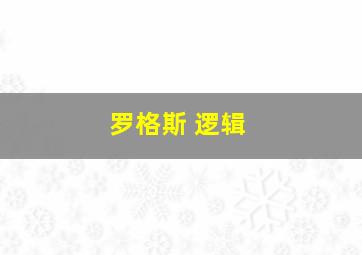 罗格斯 逻辑